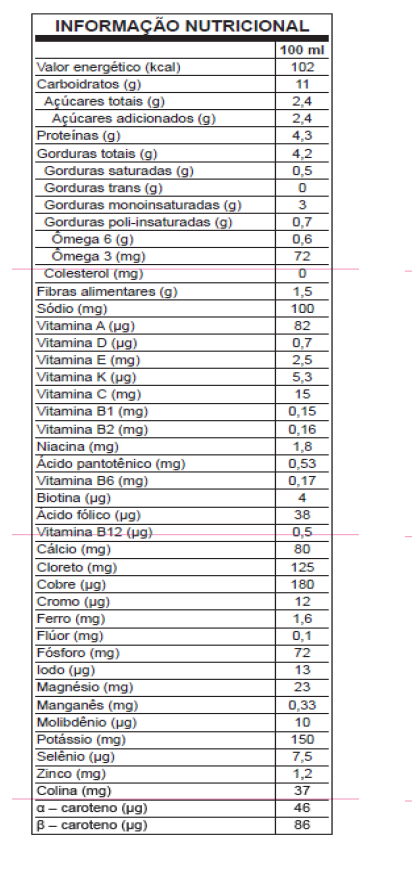 INFORMAÇÃO NUTRICIONAL

| | 100 ml |
|---|---|
| Valor energético (kcal) | 102 |
| Carboidratos (g) | 11 |
| Açúcares totais (g) | 2,4 |
| Açúcares adicionados (g) | 2,4 |
| Proteínas (g) | 4,3 |
| Gorduras totais (g) | 4,2 |
| Gorduras saturadas (g) | 0,5 |
| Gorduras trans (g) | 0 |
| Gorduras monoinsaturadas (g) | 3 |
| Gorduras poli-insaturadas (g) | 0,7 |
| Ômega 6 (g) | 0,6 |
| Ômega 3 (mg) | 72 |
| Colesterol (mg) | 0 |
| Fibras alimentares (g) | 1,5 |
| Sódio (mg) | 100 |
| Vitamina A (µg) | 82 |
| Vitamina D (µg) | 0,7 |
| Vitamina E (mg) | 2,5 |
| Vitamina K (µg) | 5,3 |
| Vitamina C (mg) | 15 |
| Vitamina B1 (mg) | 0,15 |
| Vitamina B2 (mg) | 0,16 |
| Niacina (mg) | 1,8 |
| Ácido pantotênico (mg) | 0,53 |
| Vitamina B6 (mg) | 0,17 |
| Biotina (µg) | 4 |
| Ácido fólico (µg) | 38 |
| Vitamina B12 (µg) | 0,5 |
| Cálcio (mg) | 80 |
| Cloreto (mg) | 125 |
| Cobre (µg) | 180 |
| Cromo (µg) | 12 |
| Ferro (mg) | 1,6 |
| Flúor (mg) | 0,1 |
| Fósforo (mg) | 72 |
| Iodo (µg) | 13 |
| Magnésio (mg) | 23 |
| Manganês (mg) | 0,33 |
| Molibdênio (µg) | 10 |
| Potássio (mg) | 150 |
| Selênio (µg) | 7,5 |
| Zinco (mg) | 1,2 |
| Colina (mg) | 37 |
| α – caroteno (µg) | 46 |
| β – caroteno (µg) | 86 |